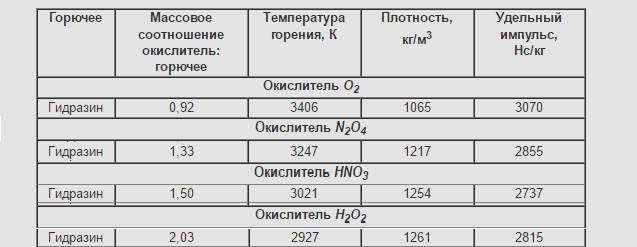 | Горючее | Массовое соотношение окислитель: горючее | Температура горения, К | Плотность, кг/м$^3$ | Удельный импульс, Нс/кг |
|---|---|---|---|---|
| Окислитель $O_2$ | | | | |
| Гидразин | 0,92 | 3406 | 1065 | 3070 |
| Окислитель $N_2O_4$ | | | | |
| Гидразин | 1,33 | 3247 | 1217 | 2855 |
| Окислитель $HNO_3$ | | | | |
| Гидразин | 1,50 | 3021 | 1254 | 2737 |
| Окислитель $H_2O_2$ | | | | |
| Гидразин | 2,03 | 2927 | 1261 | 2815 |